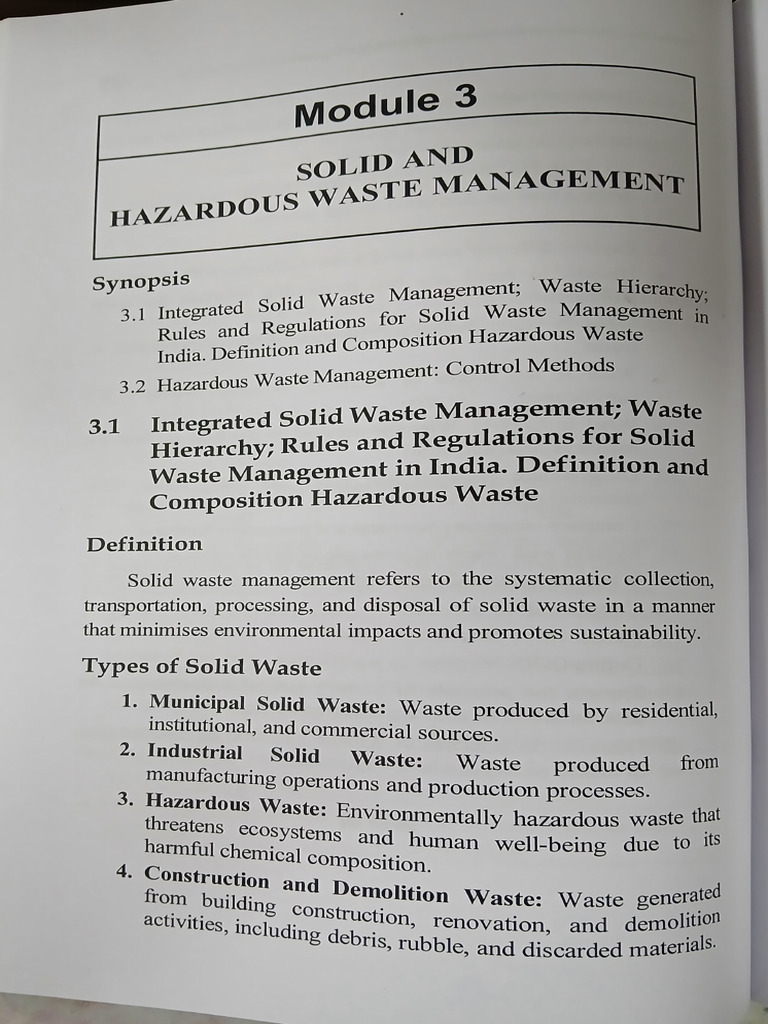 Module 3

SOLID AND HAZARDOUS WASTE MANAGEMENT

Synopsis

3.1 Integrated Solid Waste Management; Waste Hierarchy; Rules and Regulations for Solid Waste Management in India. Definition and Composition Hazardous Waste

3.2 Hazardous Waste Management: Control Methods

3.1 Integrated Solid Waste Management; Waste Hierarchy; Rules and Regulations for Solid Waste Management in India. Definition and Composition Hazardous Waste

Definition

Solid waste management refers to the systematic collection, transportation, processing, and disposal of solid waste in a manner that minimises environmental impacts and promotes sustainability.

Types of Solid Waste

1. Municipal Solid Waste: Waste produced by residential, institutional, and commercial sources.
2. Industrial Solid Waste: Waste produced from manufacturing operations and production processes.
3. Hazardous Waste: Environmentally hazardous waste that threatens ecosystems and human well-being due to its harmful chemical composition.
4. Construction and Demolition Waste: Waste generated from building construction, renovation, and demolition activities, including debris, rubble, and discarded materials.